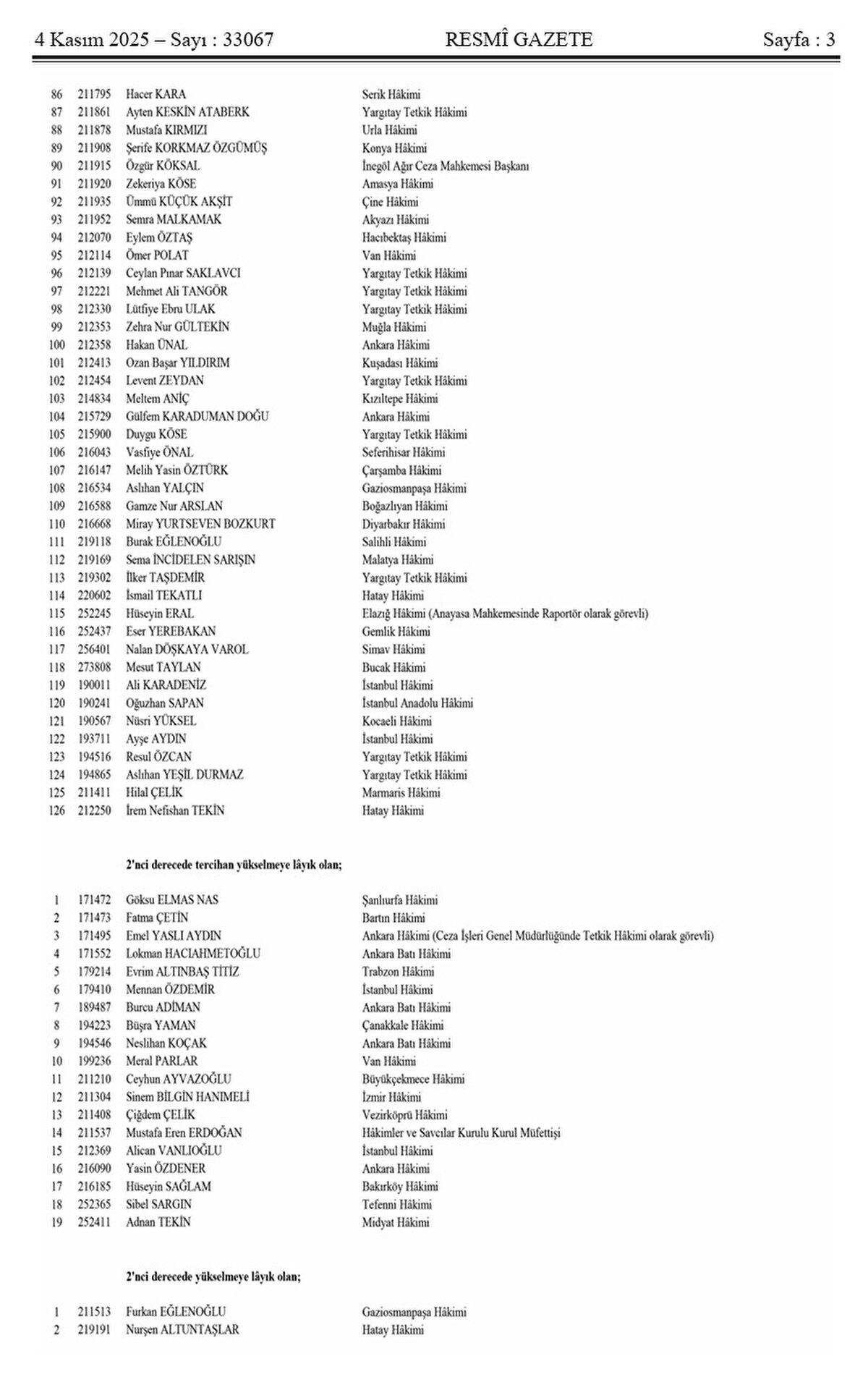 4 Kasım 2025 – Sayı : 33067 RESMÎ GAZETE Sayfa : 3

| | | | |
|---|---|---|---|
| 86 | 211795 | Hacer KARA | Serik Hâkimi |
| 87 | 211861 | Ayten KESKİN ATABERK | Yargıtay Tetkik Hâkimi |
| 88 | 211878 | Mustafa KIRMIZI | Urla Hâkimi |
| 89 | 211908 | Şerife KORKMAZ ÖZGÜMÜŞ | Konya Hâkimi |
| 90 | 211915 | Özgür KÖKSAL | İnegöl Ağır Ceza Mahkemesi Başkanı |
| 91 | 211920 | Zekeriya KÖSE | Amasya Hâkimi |
| 92 | 211935 | Ümmü KÜÇÜK AKŞİT | Çine Hâkimi |
| 93 | 211952 | Semra MALKAMAK | Akyazı Hâkimi |
| 94 | 212070 | Eylem ÖZTAŞ | Hacıbektaş Hâkimi |
| 95 | 212114 | Ömer POLAT | Van Hâkimi |
| 96 | 212139 | Ceylan Pınar SAKLAVCI | Yargıtay Tetkik Hâkimi |
| 97 | 212221 | Mehmet Ali TANGÖR | Yargıtay Tetkik Hâkimi |
| 98 | 212330 | Lütfiye Ebru ULAK | Yargıtay Tetkik Hâkimi |
| 99 | 212353 | Zehra Nur GÜLTEKİN | Muğla Hâkimi |
| 100 | 212358 | Hakan ÜNAL | Ankara Hâkimi |
| 101 | 212413 | Ozan Başar YILDIRIM | Kuşadası Hâkimi |
| 102 | 212454 | Levent ZEYDAN | Yargıtay Tetkik Hâkimi |
| 103 | 214834 | Meltem ANİÇ | Kızıltepe Hâkimi |
| 104 | 215729 | Gülfem KARADUMAN DOĞU | Ankara Hâkimi |
| 105 | 215900 | Duygu KÖSE | Yargıtay Tetkik Hâkimi |
| 106 | 216043 | Vasfiye ÖNAL | Seferihisar Hâkimi |
| 107 | 216147 | Melih Yasin ÖZTÜRK | Çarşamba Hâkimi |
| 108 | 216534 | Aslıhan YALÇIN | Gaziosmanpaşa Hâkimi |
| 109 | 216588 | Gamze Nur ARSLAN | Boğazlıyan Hâkimi |
| 110 | 216668 | Miray YURTSEVEN BOZKURT | Diyarbakır Hâkimi |
| 111 | 219118 | Burak EĞLENOĞLU | Salihli Hâkimi |
| 112 | 219169 | Sema İNCİDELEN SARIŞIN | Malatya Hâkimi |
| 113 | 219302 | İlker TAŞDEMİR | Yargıtay Tetkik Hâkimi |
| 114 | 220602 | İsmail TEKATLI | Hatay Hâkimi |
| 115 | 252245 | Hüseyin ERAL | Elazığ Hâkimi (Anayasa Mahkemesinde Raportör olarak görevli) |
| 116 | 252437 | Eser YEREBAKAN | Gemlik Hâkimi |
| 117 | 256401 | Nalan DÖŞKAYA VAROL | Simav Hâkimi |
| 118 | 273808 | Mesut TAYLAN | Bucak Hâkimi |
| 119 | 190011 | Ali KARADENİZ | İstanbul Hâkimi |
| 120 | 190241 | Oğuzhan SAPAN | İstanbul Anadolu Hâkimi |
| 121 | 190567 | Nüsri YÜKSEL | Kocaeli Hâkimi |
| 122 | 193711 | Ayşe AYDIN | İstanbul Hâkimi |
| 123 | 194516 | Resul ÖZCAN | Yargıtay Tetkik Hâkimi |
| 124 | 194865 | Aslıhan YEŞİL DURMAZ | Yargıtay Tetkik Hâkimi |
| 125 | 211411 | Hilal ÇELİK | Marmaris Hâkimi |
| 126 | 212250 | İrem Nefishan TEKİN | Hatay Hâkimi |

2'nci derecede tercihan yükselmeye lâyık olan;

| | | | |
|---|---|---|---|
| 1 | 171472 | Göksu ELMAS NAS | Şanlıurfa Hâkimi |
| 2 | 171473 | Fatma ÇETİN | Bartın Hâkimi |
| 3 | 171495 | Emel YASLI AYDIN | Ankara Hâkimi (Ceza İşleri Genel Müdürlüğünde Tetkik Hâkimi olarak görevli) |
| 4 | 171552 | Lokman HACIAHMETOĞLU | Ankara Batı Hâkimi |
| 5 | 179214 | Evrim ALTINBAŞ TİTİZ | Trabzon Hâkimi |
| 6 | 179410 | Mennan ÖZDEMİR | İstanbul Hâkimi |
| 7 | 189487 | Burcu ADİMAN | Ankara Batı Hâkimi |
| 8 | 194223 | Büşra YAMAN | Çanakkale Hâkimi |
| 9 | 194546 | Neslihan KOÇAK | Ankara Batı Hâkimi |
| 10 | 199236 | Meral PARLAR | Van Hâkimi |
| 11 | 211210 | Ceyhun AYVAZOĞLU | Büyükçekmece Hâkimi |
| 12 | 211304 | Sinem BİLGİN HANIMELİ | İzmir Hâkimi |
| 13 | 211408 | Çiğdem ÇELİK | Vezirköprü Hâkimi |
| 14 | 211537 | Mustafa Eren ERDOĞAN | Hâkimler ve Savcılar Kurulu Kurul Müfettişi |
| 15 | 212369 | Alican VANLIOĞLU | İstanbul Hâkimi |
| 16 | 216090 | Yasin ÖZDENER | Ankara Hâkimi |
| 17 | 216185 | Hüseyin SAĞLAM | Bakırköy Hâkimi |
| 18 | 252365 | Sibel SARGIN | Tefenni Hâkimi |
| 19 | 252411 | Adnan TEKİN | Midyat Hâkimi |

2'nci derecede yükselmeye lâyık olan;

| | | | |
|---|---|---|---|
| 1 | 211513 | Furkan EĞLENOĞLU | Gaziosmanpaşa Hâkimi |
| 2 | 219191 | Nurşen ALTUNTAŞLAR | Hatay Hâkimi |